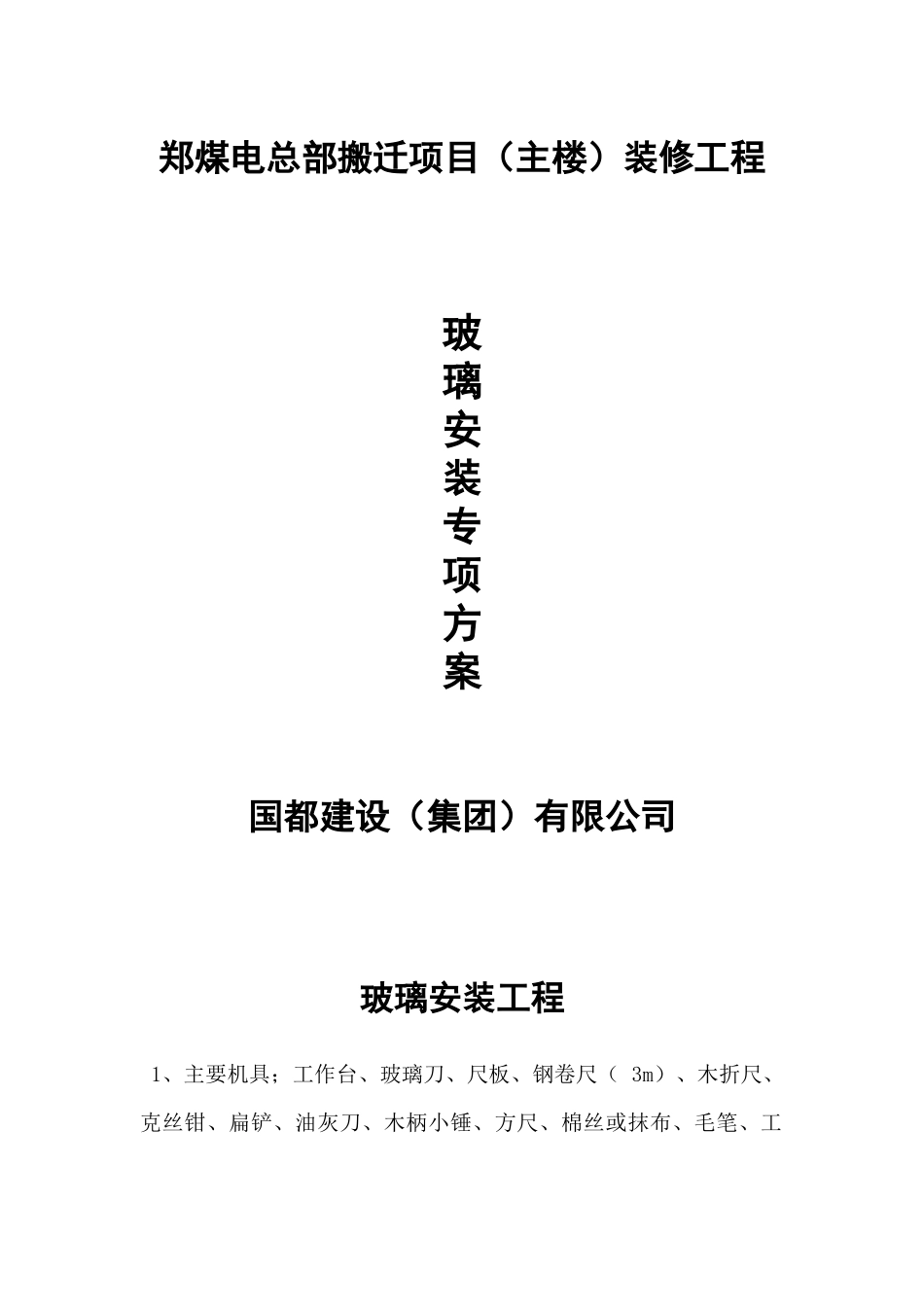 郑煤电总部搬迁项目（主楼）装修工程

玻璃安装专项方案

国都建设（集团）有限公司

玻璃安装工程

1、主要机具；工作台、玻璃刀、尺板、钢卷尺（ 3m）、木折尺、克丝钳、扁铲、油灰刀、木柄小锤、方尺、棉丝或抹布、毛笔、工